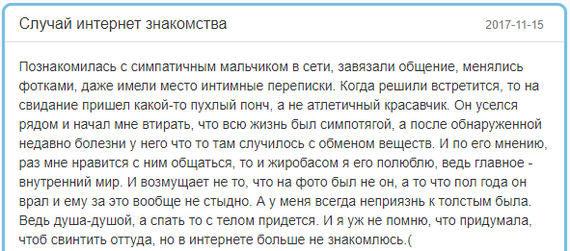 Случай интернет знакомства

2017-11-15

Познакомилась с симпатичным мальчиком в сети, завязали общение, менялись фотками, даже имели место интимные переписки. Когда решили встретится, то на свидание пришел какой-то пухлый понч, а не атлетичный красавчик. Он уселся рядом и начал мне втирать, что всю жизнь был симпотягой, а после обнаруженной недавно болезни у него что то там случилось с обменом веществ. И по его мнению, раз мне нравится с ним общаться, то и жиробасом я его полюблю, ведь главное - внутренний мир. И возмущает не то, что на фото был не он, а то что пол года он врал и ему за это вообще не стыдно. А у меня всегда неприязнь к толстым была. Ведь душа-душой, а спать то с телом придется. И я уж не помню, что придумала, чтоб свинтить оттуда, но в интернете больше не знакомлюсь.(